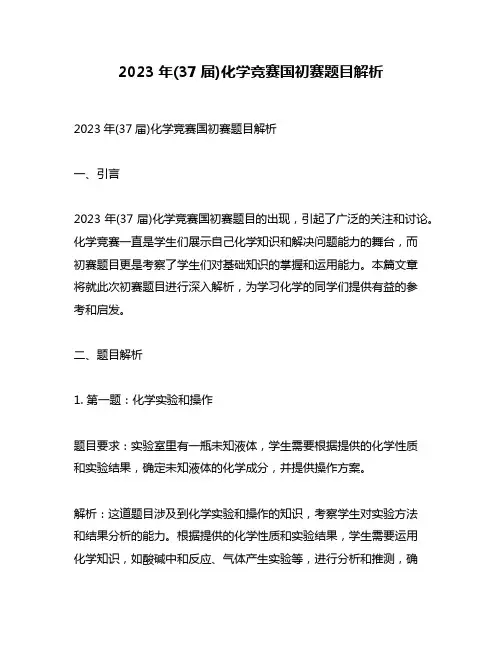 2023 年(37 届)化学竞赛国初赛题目解析

2023 年(37 届)化学竞赛国初赛题目解析

一、引言

2023 年(37 届)化学竞赛国初赛题目的出现，引起了广泛的关注和讨论。化学竞赛一直是学生们展示自己化学知识和解决问题能力的舞台，而初赛题目更是考察了学生们对基础知识的掌握和运用能力。本篇文章将就此次初赛题目进行深入解析，为学习化学的同学们提供有益的参考和启发。

二、题目解析

1. 第一题：化学实验和操作

题目要求：实验室里有一瓶未知液体，学生需要根据提供的化学性质和实验结果，确定未知液体的化学成分，并提供操作方案。

解析：这道题目涉及到化学实验和操作的知识，考察学生对实验方法和结果分析的能力。根据提供的化学性质和实验结果，学生需要运用化学知识，如酸碱中和反应、气体产生实验等，进行分析和推测，确